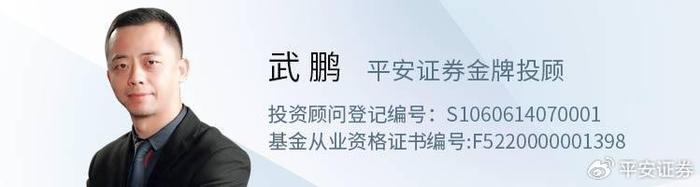 武鹏 平安证券金牌投顾

投资顾问登记编号：S1060614070001
基金从业资格证书编号:F5220000001398

平安证券